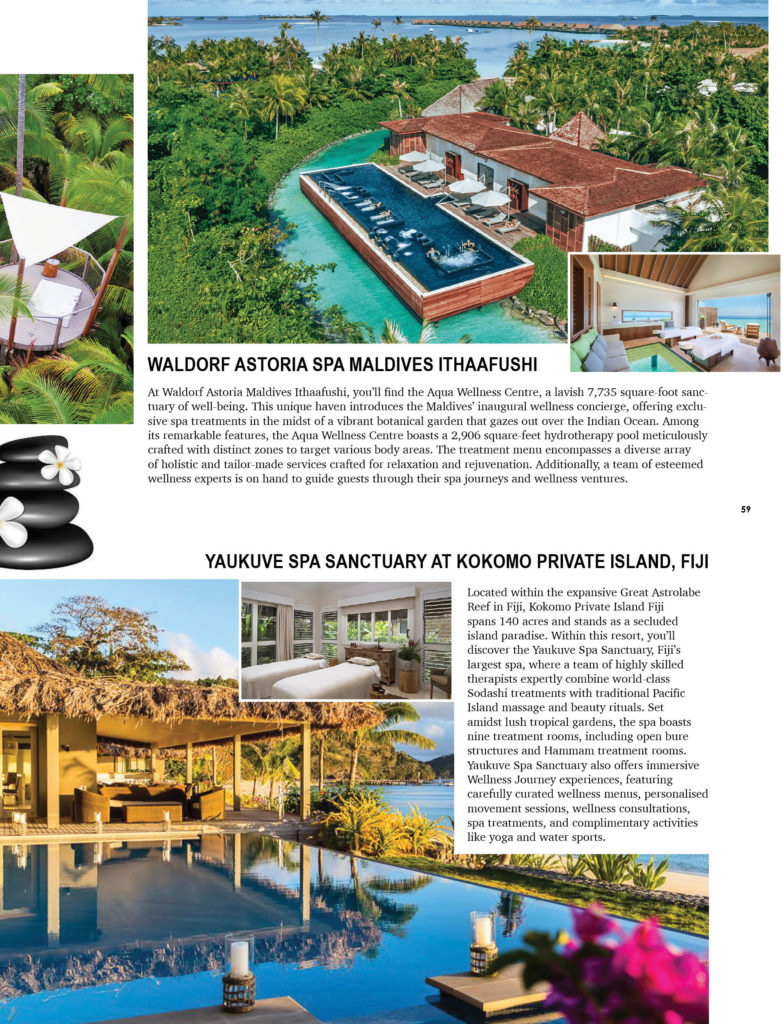 WALDORF ASTORIA SPA MALDIVES ITHAAFUSHI

At Waldorf Astoria Maldives Ithaafushi, you'll find the Aqua Wellness Centre, a lavish 7,735 square-foot sanctuary of well-being. This unique haven introduces the Maldives' inaugural wellness concierge, offering exclusive spa treatments in the midst of a vibrant botanical garden that gazes out over the Indian Ocean. Among its remarkable features, the Aqua Wellness Centre boasts a 2,906 square-feet hydrotherapy pool meticulously crafted with distinct zones to target various body areas. The treatment menu encompasses a diverse array of holistic and tailor-made services crafted for relaxation and rejuvenation. Additionally, a team of esteemed wellness experts is on hand to guide guests through their spa journeys and wellness ventures.

59

YAUKUVE SPA SANCTUARY AT KOKOMO PRIVATE ISLAND, FIJI

Located within the expansive Great Astrolabe Reef in Fiji, Kokomo Private Island Fiji spans 140 acres and stands as a secluded island paradise. Within this resort, you'll discover the Yaukuve Spa Sanctuary, Fiji's largest spa, where a team of highly skilled therapists expertly combine world-class Sodashi treatments with traditional Pacific Island massage and beauty rituals. Set amidst lush tropical gardens, the spa boasts nine treatment rooms, including open bure structures and Hammam treatment rooms. Yaukuve Spa Sanctuary also offers immersive Wellness Journey experiences, featuring carefully curated wellness menus, personalised movement sessions, wellness consultations, spa treatments, and complimentary activities like yoga and water sports.